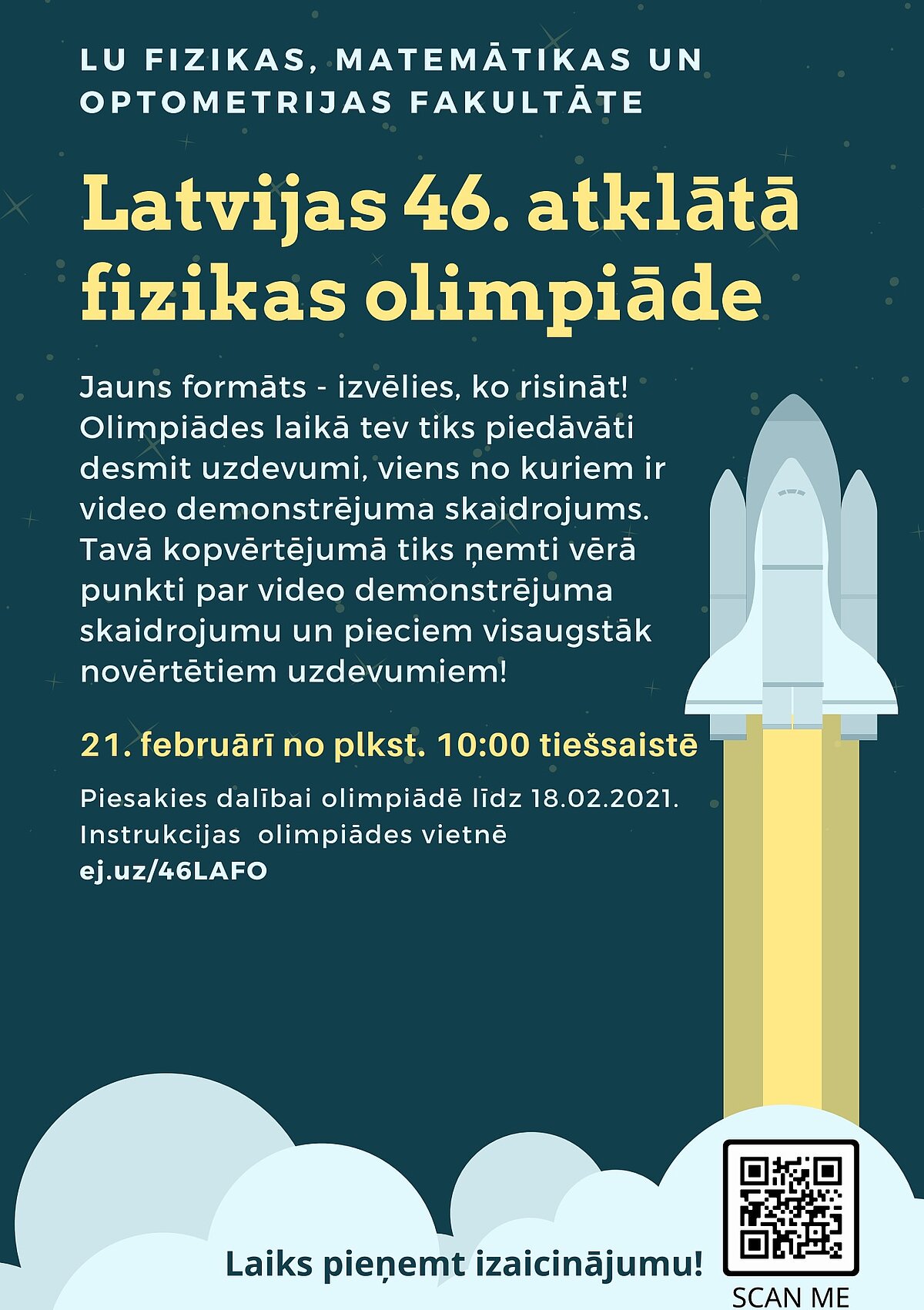 LU FIZIKAS, MATEMĀTIKAS UN OPTOMETRIJAS FAKULTĀTE

Latvijas 46. atklātā fizikas olimpiāde

Jauns formāts - izvēlies, ko risināt! Olimpiādes laikā tev tiks piedāvāti desmit uzdevumi, viens no kuriem ir video demonstrējuma skaidrojums. Tavā kopvērtējumā tiks ņemti vērā punkti par video demonstrējuma skaidrojumu un pieciem visaugstāk novērtētiem uzdevumiem!

21. februārī no plkst. 10:00 tiešsaistē

Piesakies dalībai olimpiādē līdz 18.02.2021. Instrukcijas olimpiādes vietnē ej.uz/46LAFO

Laiks pieņemt izaicinājumu!

SCAN ME